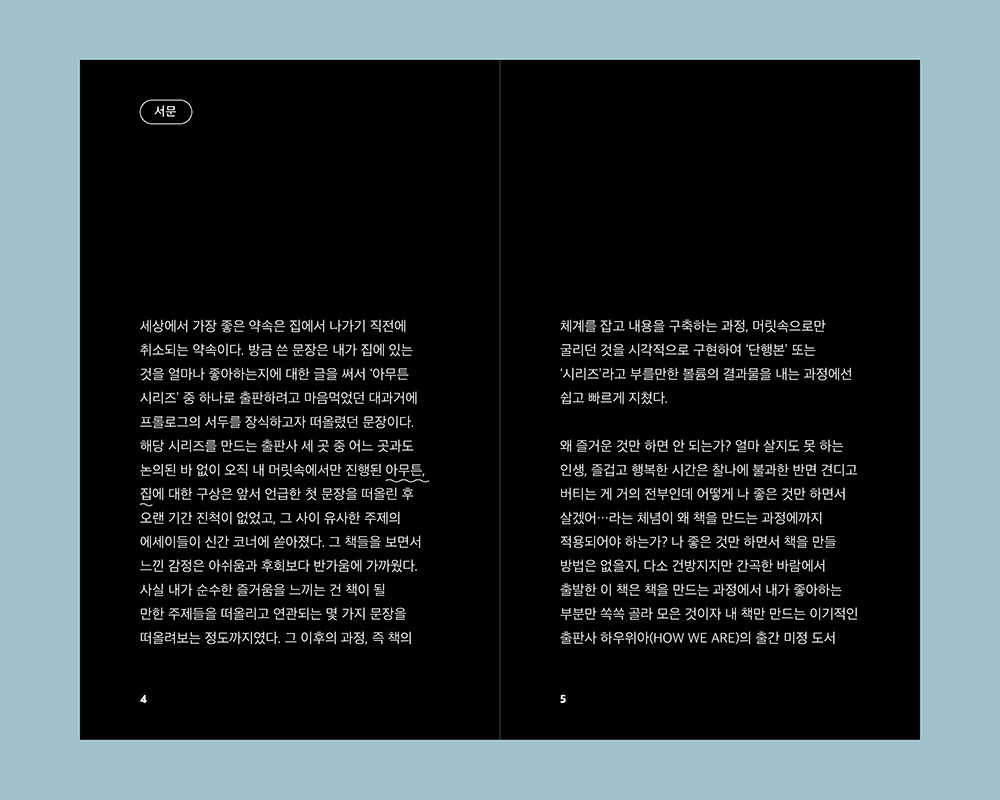 서문

세상에서 가장 좋은 약속은 집에서 나가기 직전에 취소되는 약속이다. 방금 쓴 문장은 내가 집에 있는 것을 얼마나 좋아하는지에 대한 글을 써서 '아무튼 시리즈' 중 하나로 출판하려고 마음먹었던 대과거에 프롤로그의 서두를 장식하고자 떠올렸던 문장이다. 해당 시리즈를 만드는 출판사 세 곳 중 어느 곳과도 논의된 바 없이 오직 내 머릿속에서만 진행된 아무튼, 집에 대한 구상은 앞서 언급한 첫 문장을 떠올린 후 오랜 기간 진척이 없었고, 그 사이 유사한 주제의 에세이들이 신간 코너에 쏟아졌다. 그 책들을 보면서 느낀 감정은 아쉬움과 후회보다 반가움에 가까웠다. 사실 내가 순수한 즐거움을 느끼는 건 책이 될 만한 주제들을 떠올리고 연관되는 몇 가지 문장을 떠올려보는 정도까지였다. 그 이후의 과정, 즉 책의

4

체계를 잡고 내용을 구축하는 과정, 머릿속으로만 굴리던 것을 시각적으로 구현하여 '단행본' 또는 '시리즈'라고 부를만한 볼륨의 결과물을 내는 과정에선 쉽고 빠르게 지쳤다.

왜 즐거운 것만 하면 안 되는가? 얼마 살지도 못 하는 인생, 즐겁고 행복한 시간은 찰나에 불과한 반면 견디고 버티는 게 거의 전부인데 어떻게 나 좋은 것만 하면서 살겠어…라는 체념이 왜 책을 만드는 과정에까지 적용되어야 하는가? 나 좋은 것만 하면서 책을 만들 방법은 없을지, 다소 건방지지만 간곡한 바람에서 출발한 이 책은 책을 만드는 과정에서 내가 좋아하는 부분만 쏙쏙 골라 모은 것이자 내 책만 만드는 이기적인 출판사 하우위아(HOW WE ARE)의 출간 미정 도서

5